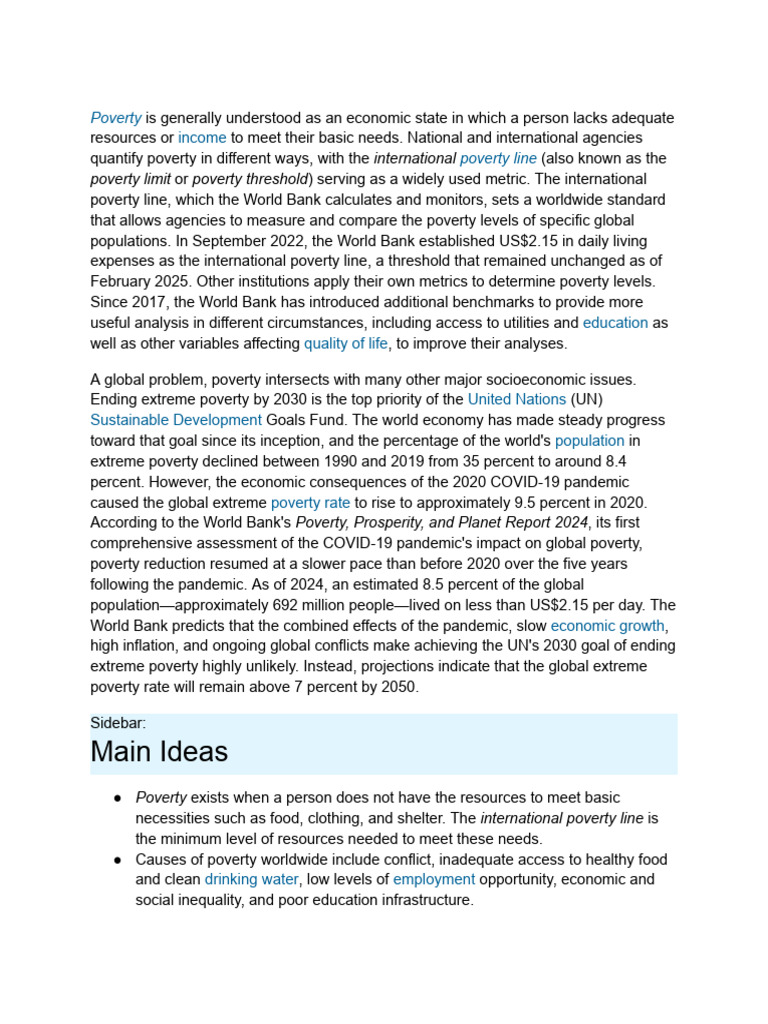 Poverty is generally understood as an economic state in which a person lacks adequate resources or income to meet their basic needs. National and international agencies quantify poverty in different ways, with the international poverty line (also known as the poverty limit or poverty threshold) serving as a widely used metric. The international poverty line, which the World Bank calculates and monitors, sets a worldwide standard that allows agencies to measure and compare the poverty levels of specific global populations. In September 2022, the World Bank established US$2.15 in daily living expenses as the international poverty line, a threshold that remained unchanged as of February 2025. Other institutions apply their own metrics to determine poverty levels. Since 2017, the World Bank has introduced additional benchmarks to provide more useful analysis in different circumstances, including access to utilities and education as well as other variables affecting quality of life, to improve their analyses.

A global problem, poverty intersects with many other major socioeconomic issues. Ending extreme poverty by 2030 is the top priority of the United Nations (UN) Sustainable Development Goals Fund. The world economy has made steady progress toward that goal since its inception, and the percentage of the world's population in extreme poverty declined between 1990 and 2019 from 35 percent to around 8.4 percent. However, the economic consequences of the 2020 COVID-19 pandemic caused the global extreme poverty rate to rise to approximately 9.5 percent in 2020. According to the World Bank's Poverty, Prosperity, and Planet Report 2024, its first comprehensive assessment of the COVID-19 pandemic's impact on global poverty, poverty reduction resumed at a slower pace than before 2020 over the five years following the pandemic. As of 2024, an estimated 8.5 percent of the global population—approximately 692 million people—lived on less than US$2.15 per day. The World Bank predicts that the combined effects of the pandemic, slow economic growth, high inflation, and ongoing global conflicts make achieving the UN's 2030 goal of ending extreme poverty highly unlikely. Instead, projections indicate that the global extreme poverty rate will remain above 7 percent by 2050.

Sidebar:
Main Ideas

● Poverty exists when a person does not have the resources to meet basic necessities such as food, clothing, and shelter. The international poverty line is the minimum level of resources needed to meet these needs.
● Causes of poverty worldwide include conflict, inadequate access to healthy food and clean drinking water, low levels of employment opportunity, economic and social inequality, and poor education infrastructure.